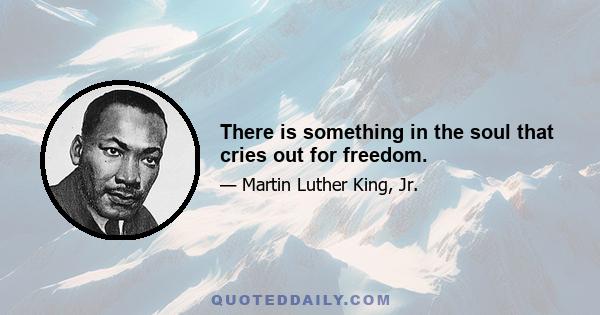 There is something in the soul that cries out for freedom.

— Martin Luther King, Jr.

QUOTEDDAILY.COM